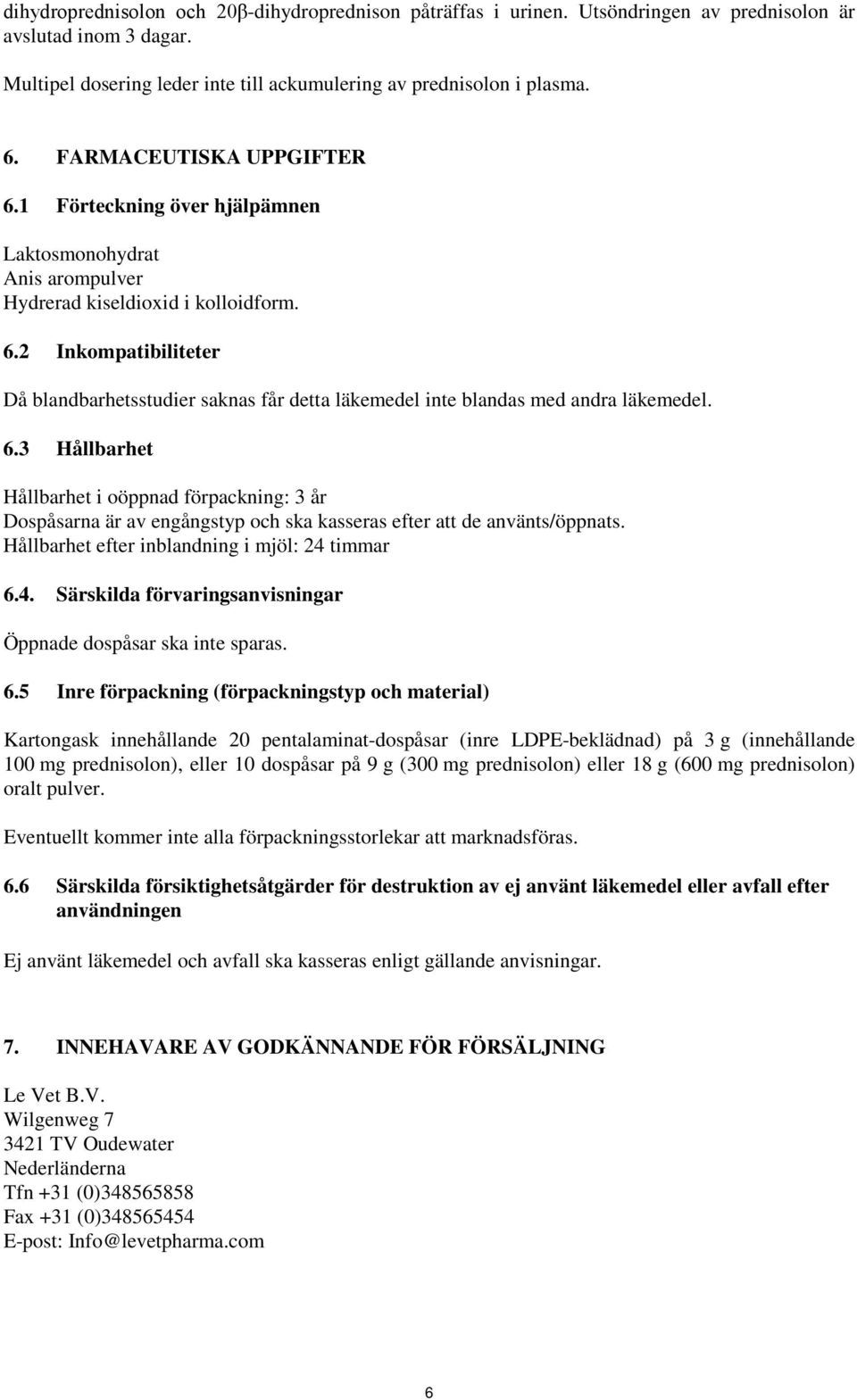 dihydroprednisolon och 20β-dihydroprednison påträffas i urinen. Utsöndringen av prednisolon är avslutad inom 3 dagar.

Multipel dosering leder inte till ackumulering av prednisolon i plasma.

6. FARMACEUTISKA UPPGIFTER

6.1 Förteckning över hjälpämnen

Laktosmonohydrat
Anis arompulver
Hydrerad kiseldioxid i kolloidform.

6.2 Inkompatibiliteter

Då blandbarhetsstudier saknas får detta läkemedel inte blandas med andra läkemedel.

6.3 Hållbarhet

Hållbarhet i oöppnad förpackning: 3 år
Dospåsarna är av engångstyp och ska kasseras efter att de använts/öppnats.
Hållbarhet efter inblandning i mjöl: 24 timmar

6.4. Särskilda förvaringsanvisningar

Öppnade dospåsar ska inte sparas.

6.5 Inre förpackning (förpackningstyp och material)

Kartongask innehållande 20 pentalaminat-dospåsar (inre LDPE-beklädnad) på 3 g (innehållande 100 mg prednisolon), eller 10 dospåsar på 9 g (300 mg prednisolon) eller 18 g (600 mg prednisolon) oralt pulver.

Eventuellt kommer inte alla förpackningsstorlekar att marknadsföras.

6.6 Särskilda försiktighetsåtgärder för destruktion av ej använt läkemedel eller avfall efter användningen

Ej använt läkemedel och avfall ska kasseras enligt gällande anvisningar.

7. INNEHAVARE AV GODKÄNNANDE FÖR FÖRSÄLJNING

Le Vet B.V.
Wilgenweg 7
3421 TV Oudewater
Nederländerna
Tfn +31 (0)348565858
Fax +31 (0)348565454
E-post: Info@levetpharma.com

6